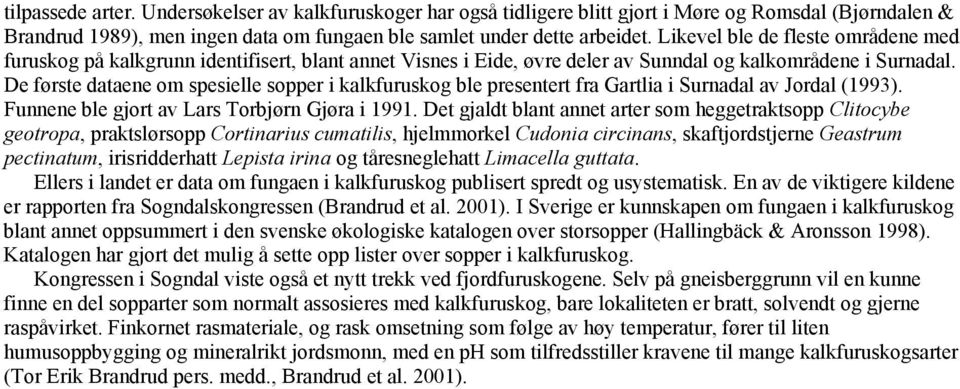 tilpassede arter. Undersøkelser av kalkfuruskoger har også tidligere blitt gjort i Møre og Romsdal (Bjørndalen & Brandrud 1989), men ingen data om fungaen ble samlet under dette arbeidet. Likevel ble de fleste områdene med furuskog på kalkgrunn identifisert, blant annet Visnes i Eide, øvre deler av Sunndal og kalkområdene i Surnadal. De første dataene om spesielle sopper i kalkfuruskog ble presentert fra Gartlia i Surnadal av Jordal (1993). Funnene ble gjort av Lars Torbjørn Gjøra i 1991. Det gjaldt blant annet arter som heggetraktsopp Clitocybe geotropa, praktslørsopp Cortinarius cumatilis, hjelmmorkel Cudonia circinans, skaftjordstjerne Geastrum pectinatum, irisridderhatt Lepista irina og tåresneglehatt Limacella guttata.

Ellers i landet er data om fungaen i kalkfuruskog publisert spredt og usystematisk. En av de viktigere kildene er rapporten fra Sogndalskongressen (Brandrud et al. 2001). I Sverige er kunnskapen om fungaen i kalkfuruskog blant annet oppsummert i den svenske økologiske katalogen over storsopper (Hallingbäck & Aronsson 1998). Katalogen har gjort det mulig å sette opp lister over sopper i kalkfuruskog.

Kongressen i Sogndal viste også et nytt trekk ved fjordfuruskogene. Selv på gneisberggrunn vil en kunne finne en del sopparter som normalt assosieres med kalkfuruskog, bare lokaliteten er bratt, solvendt og gjerne raspåvirket. Finkornet rasmateriale, og rask omsetning som følge av høy temperatur, fører til liten humusoppbygging og mineralrikt jordsmonn, med en pH som tilfredsstiller kravene til mange kalkfuruskogsarter (Tor Erik Brandrud pers. medd., Brandrud et al. 2001).